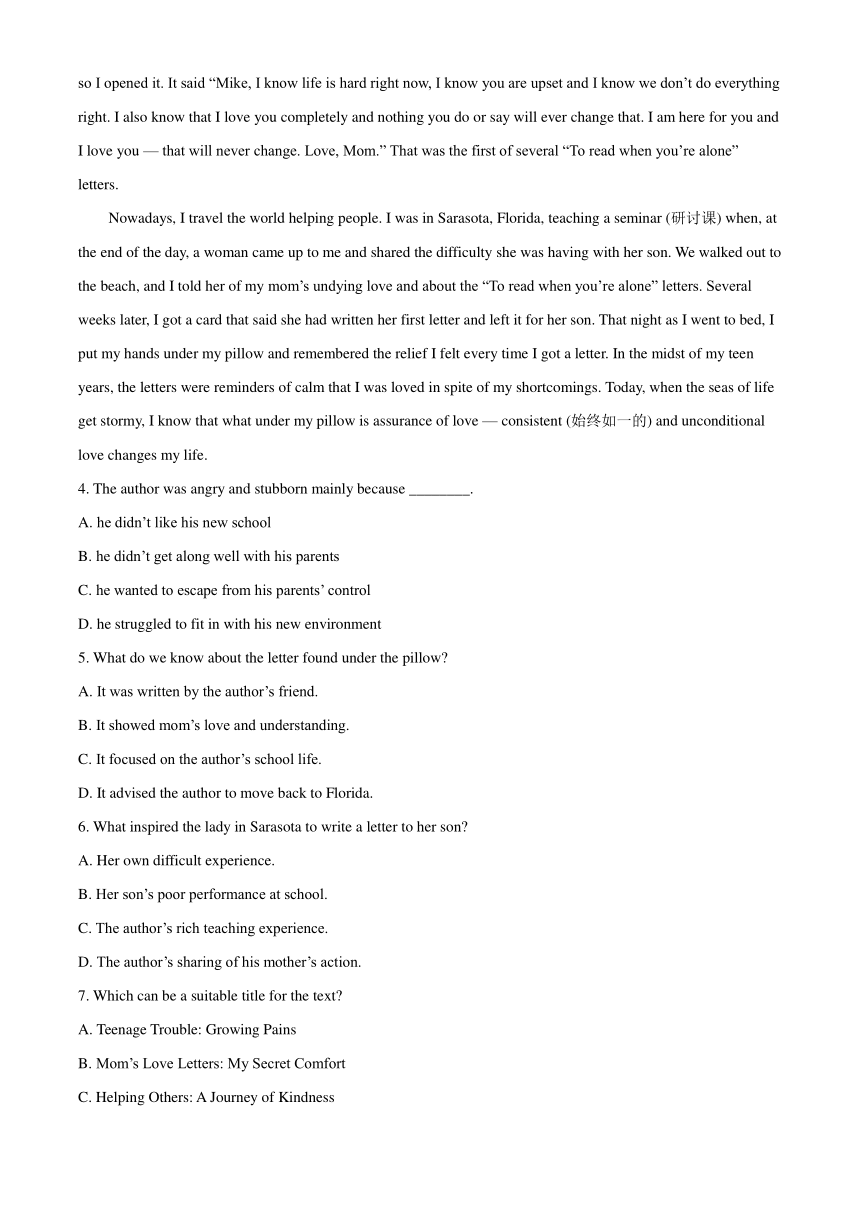 so I opened it. It said “Mike, I know life is hard right now, I know you are upset and I know we don’t do everything right. I also know that I love you completely and nothing you do or say will ever change that. I am here for you and I love you — that will never change. Love, Mom.” That was the first of several “To read when you’re alone” letters.

Nowadays, I travel the world helping people. I was in Sarasota, Florida, teaching a seminar (研讨课) when, at the end of the day, a woman came up to me and shared the difficulty she was having with her son. We walked out to the beach, and I told her of my mom’s undying love and about the “To read when you’re alone” letters. Several weeks later, I got a card that said she had written her first letter and left it for her son. That night as I went to bed, I put my hands under my pillow and remembered the relief I felt every time I got a letter. In the midst of my teen years, the letters were reminders of calm that I was loved in spite of my shortcomings. Today, when the seas of life get stormy, I know that what under my pillow is assurance of love — consistent (始终如一的) and unconditional love changes my life.

4. The author was angry and stubborn mainly because ________.

A. he didn’t like his new school

B. he didn’t get along well with his parents

C. he wanted to escape from his parents’ control

D. he struggled to fit in with his new environment

5. What do we know about the letter found under the pillow?

A. It was written by the author’s friend.

B. It showed mom’s love and understanding.

C. It focused on the author’s school life.

D. It advised the author to move back to Florida.

6. What inspired the lady in Sarasota to write a letter to her son?

A. Her own difficult experience.

B. Her son’s poor performance at school.

C. The author’s rich teaching experience.

D. The author’s sharing of his mother’s action.

7. Which can be a suitable title for the text?

A. Teenage Trouble: Growing Pains

B. Mom’s Love Letters: My Secret Comfort

C. Helping Others: A Journey of Kindness